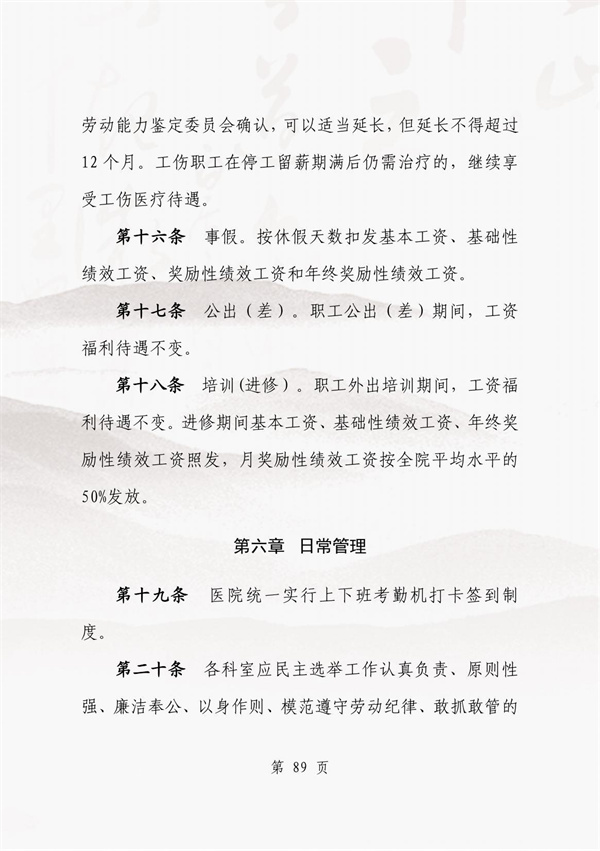 劳动能力鉴定委员会确认，可以适当延长，但延长不得超过12个月。工伤职工在停工留薪期满后仍需治疗的，继续享受工伤医疗待遇。

第十六条　事假。按休假天数扣发基本工资、基础性绩效工资、奖励性绩效工资和年终奖励性绩效工资。

第十七条　公出（差）。职工公出（差）期间，工资福利待遇不变。

第十八条　培训(进修）。职工外出培训期间，工资福利待遇不变。进修期间基本工资、基础性绩效工资、年终奖励性绩效工资照发，月奖励性绩效工资按全院平均水平的50%发放。

第六章　日常管理

第十九条　医院统一实行上下班考勤机打卡签到制度。

第二十条　各科室应民主选举工作认真负责、原则性强、廉洁奉公、以身作则、模范遵守劳动纪律、敢抓敢管的

第 89 页